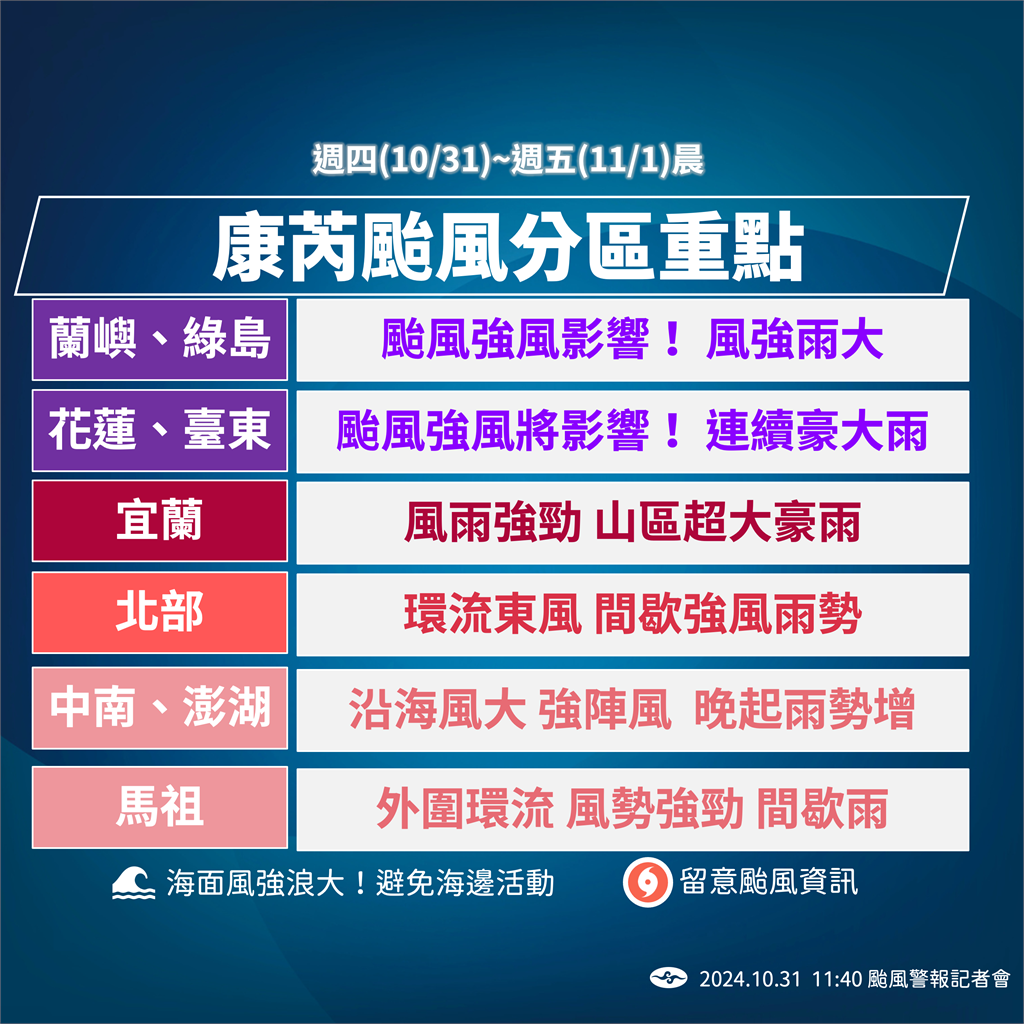 週四(10/31)~週五(11/1)晨

康芮颱風分區重點

| 蘭嶼、綠島 | 颱風強風影響！ 風強雨大 |
|---|---|
| 花蓮、臺東 | 颱風強風將影響！ 連續豪大雨 |
| 宜蘭 | 風雨強勁 山區超大豪雨 |
| 北部 | 環流東風 間歇強風雨勢 |
| 中南、澎湖 | 沿海風大 強陣風 晚起雨勢增 |
| 馬祖 | 外圍環流 風勢強勁 間歇雨 |

海面風強浪大！避免海邊活動

留意颱風資訊

2024.10.31 11:40 颱風警報記者會